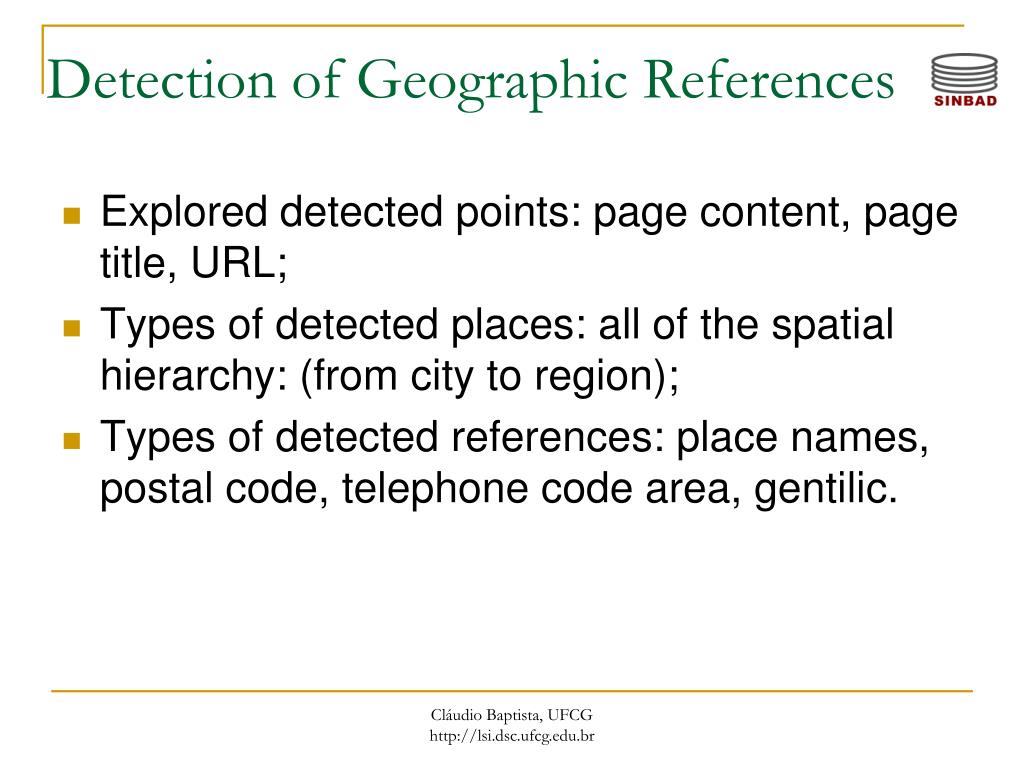 Detection of Geographic References

SINBAD

- Explored detected points: page content, page title, URL;
- Types of detected places: all of the spatial hierarchy: (from city to region);
- Types of detected references: place names, postal code, telephone code area, gentilic.

Cláudio Baptista, UFCG
http://lsi.dsc.ufcg.edu.br